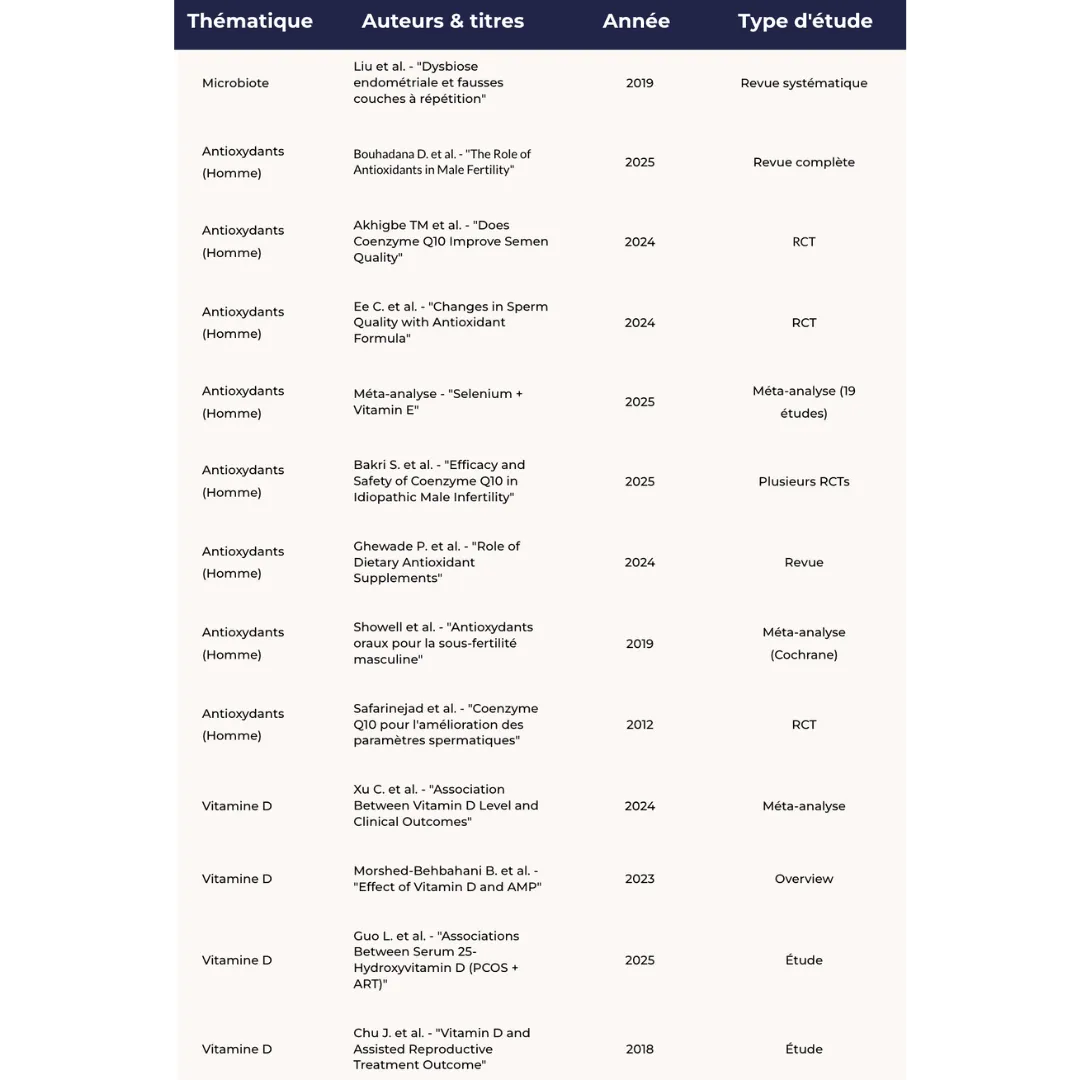 | Thématique | Auteurs & titres | Année | Type d'étude |
|---|---|---|---|
| Microbiote | Liu et al. - "Dysbiose endométriale et fausses couches à répétition" | 2019 | Revue systématique |
| Antioxydants (Homme) | Bouhadana D. et al. - "The Role of Antioxidants in Male Fertility" | 2025 | Revue complète |
| Antioxydants (Homme) | Akhigbe TM et al. - "Does Coenzyme Q10 Improve Semen Quality" | 2024 | RCT |
| Antioxydants (Homme) | Ee C. et al. - "Changes in Sperm Quality with Antioxidant Formula" | 2024 | RCT |
| Antioxydants (Homme) | Méta-analyse - "Selenium + Vitamin E" | 2025 | Méta-analyse (19 études) |
| Antioxydants (Homme) | Bakri S. et al. - "Efficacy and Safety of Coenzyme Q10 in Idiopathic Male Infertility" | 2025 | Plusieurs RCTs |
| Antioxydants (Homme) | Ghewade P. et al. - "Role of Dietary Antioxidant Supplements" | 2024 | Revue |
| Antioxydants (Homme) | Showell et al. - "Antioxydants oraux pour la sous-fertilité masculine" | 2019 | Méta-analyse (Cochrane) |
| Antioxydants (Homme) | Safarinejad et al. - "Coenzyme Q10 pour l'amélioration des paramètres spermatiques" | 2012 | RCT |
| Vitamine D | Xu C. et al. - "Association Between Vitamin D Level and Clinical Outcomes" | 2024 | Méta-analyse |
| Vitamine D | Morshed-Behbahani B. et al. - "Effect of Vitamin D and AMP" | 2023 | Overview |
| Vitamine D | Guo L. et al. - "Associations Between Serum 25-Hydroxyvitamin D (PCOS + ART)" | 2025 | Étude |
| Vitamine D | Chu J. et al. - "Vitamin D and Assisted Reproductive Treatment Outcome" | 2018 | Étude |